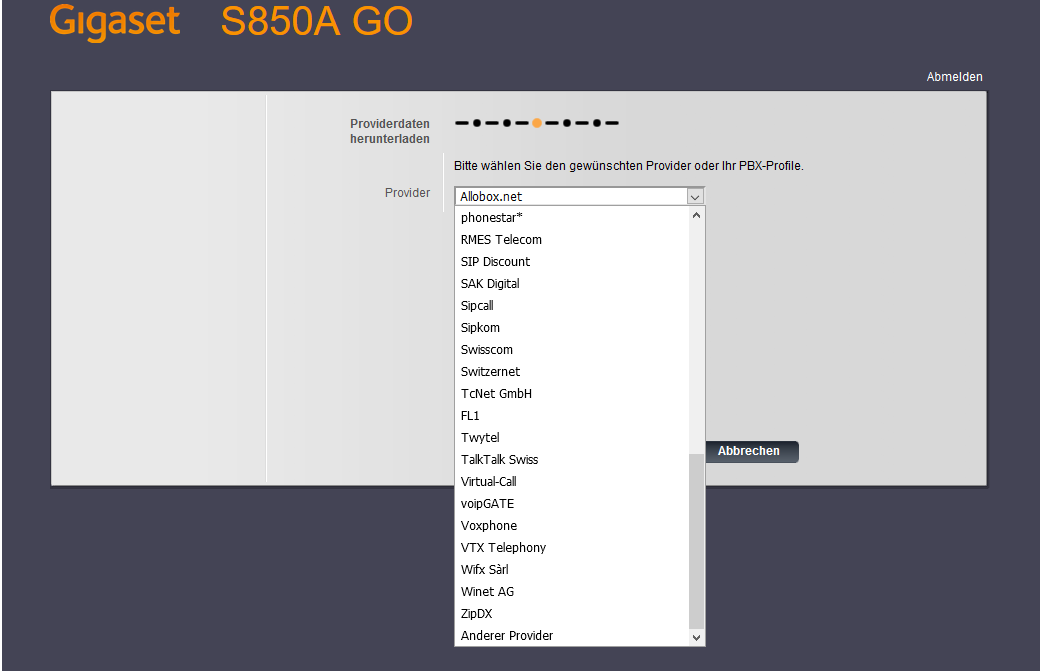 Gigaset S850A GO

Abmelden

Providerdaten herunterladen

Bitte wählen Sie den gewünschten Provider oder Ihr PBX-Profile.

Provider

Allobox.net

phonestar*
RMES Telecom
SIP Discount
SAK Digital
Sipcall
Sipkom
Swisscom
Switzernet
TcNet GmbH
FL1
Twytel
TalkTalk Swiss
Virtual-Call
voipGATE
Voxphone
VTX Telephony
Wifx Sàrl
Winet AG
ZipDX
Anderer Provider

Abbrechen